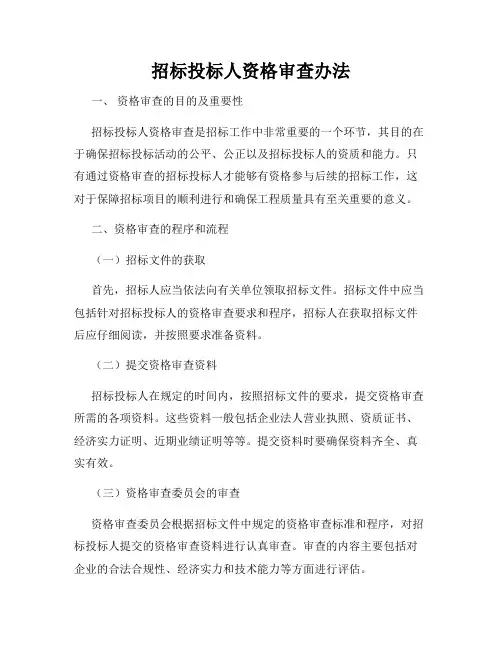 招标投标人资格审查办法

一、 资格审查的目的及重要性

招标投标人资格审查是招标工作中非常重要的一个环节，其目的在于确保招标投标活动的公平、公正以及招标投标人的资质和能力。只有通过资格审查的招标投标人才能够有资格参与后续的招标工作，这对于保障招标项目的顺利进行和确保工程质量具有至关重要的意义。

二、资格审查的程序和流程

（一）招标文件的获取

首先，招标人应当依法向有关单位领取招标文件。招标文件中应当包括针对招标投标人的资格审查要求和程序，招标人在获取招标文件后应仔细阅读，并按照要求准备资料。

（二）提交资格审查资料

招标投标人在规定的时间内，按照招标文件的要求，提交资格审查所需的各项资料。这些资料一般包括企业法人营业执照、资质证书、经济实力证明、近期业绩证明等等。提交资料时要确保资料齐全、真实有效。

（三）资格审查委员会的审查

资格审查委员会根据招标文件中规定的资格审查标准和程序，对招标投标人提交的资格审查资料进行认真审查。审查的内容主要包括对企业的合法合规性、经济实力和技术能力等方面进行评估。